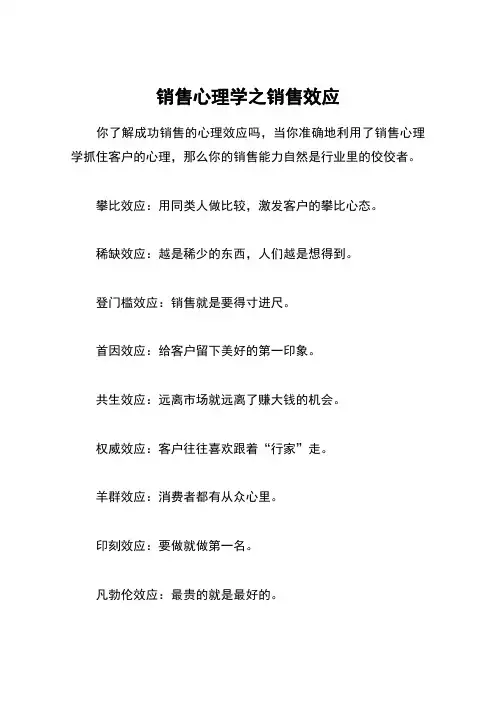 销售心理学之销售效应

你了解成功销售的心理效应吗，当你准确地利用了销售心理学抓住客户的心理，那么你的销售能力自然是行业里的佼佼者。

攀比效应：用同类人做比较，激发客户的攀比心态。

稀缺效应：越是稀少的东西，人们越是想得到。

登门槛效应：销售就是要得寸进尺。

首因效应：给客户留下美好的第一印象。

共生效应：远离市场就远离了赚大钱的机会。

权威效应：客户往往喜欢跟着“行家”走。

羊群效应：消费者都有从众心里。

印刻效应：要做就做第一名。

凡勃伦效应：最贵的就是最好的。